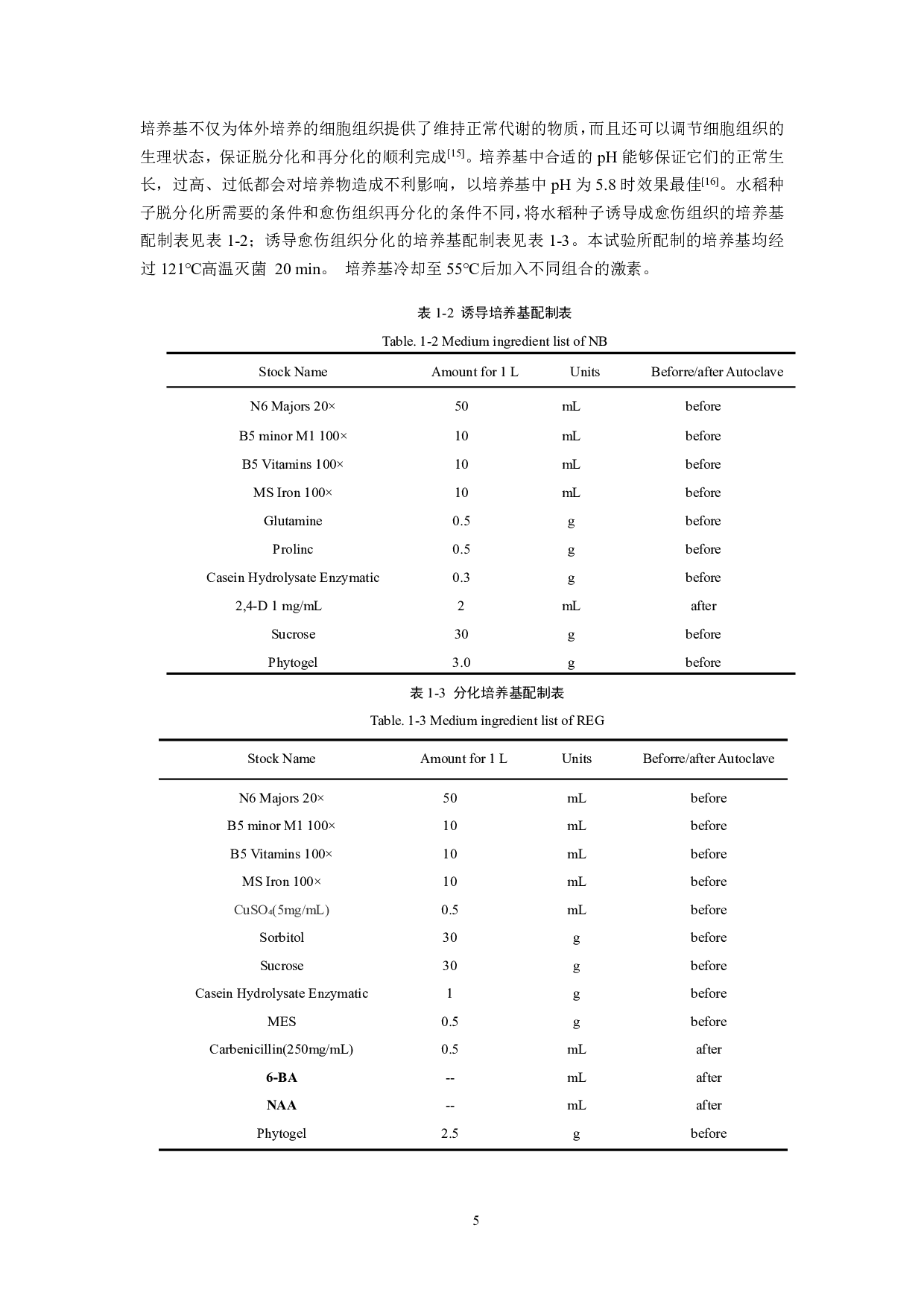 培养基不仅为体外培养的细胞组织提供了维持正常代谢的物质，而且还可以调节细胞组织的生理状态，保证脱分化和再分化的顺利完成$^{[15]}$。培养基中合适的pH能够保证它们的正常生长，过高、过低都会对培养物造成不利影响，以培养基中pH为5.8时效果最佳$^{[16]}$。水稻种子脱分化所需要的条件和愈伤组织再分化的条件不同，将水稻种子诱导成愈伤组织的培养基配制表见表1-2；诱导愈伤组织分化的培养基配制表见表1-3。本试验所配制的培养基均经过121℃高温灭菌 20 min。 培养基冷却至55℃后加入不同组合的激素。

表1-2 诱导培养基配制表

Table. 1-2 Medium ingredient list of NB

| Stock Name | Amount for 1 L | Units | Beforre/after Autoclave |
|---|---|---|---|
| N6 Majors 20× | 50 | mL | before |
| B5 minor M1 100× | 10 | mL | before |
| B5 Vitamins 100× | 10 | mL | before |
| MS Iron 100× | 10 | mL | before |
| Glutamine | 0.5 | g | before |
| Prolinc | 0.5 | g | before |
| Casein Hydrolysate Enzymatic | 0.3 | g | before |
| 2,4-D 1 mg/mL | 2 | mL | after |
| Sucrose | 30 | g | before |
| Phytogel | 3.0 | g | before |

表1-3 分化培养基配制表

Table. 1-3 Medium ingredient list of REG

| Stock Name | Amount for 1 L | Units | Beforre/after Autoclave |
|---|---|---|---|
| N6 Majors 20× | 50 | mL | before |
| B5 minor M1 100× | 10 | mL | before |
| B5 Vitamins 100× | 10 | mL | before |
| MS Iron 100× | 10 | mL | before |
| $CuSO_4$(5mg/mL) | 0.5 | mL | before |
| Sorbitol | 30 | g | before |
| Sucrose | 30 | g | before |
| Casein Hydrolysate Enzymatic | 1 | g | before |
| MES | 0.5 | g | before |
| Carbenicillin(250mg/mL) | 0.5 | mL | after |
| 6-BA | -- | mL | after |
| NAA | -- | mL | after |
| Phytogel | 2.5 | g | before |

5